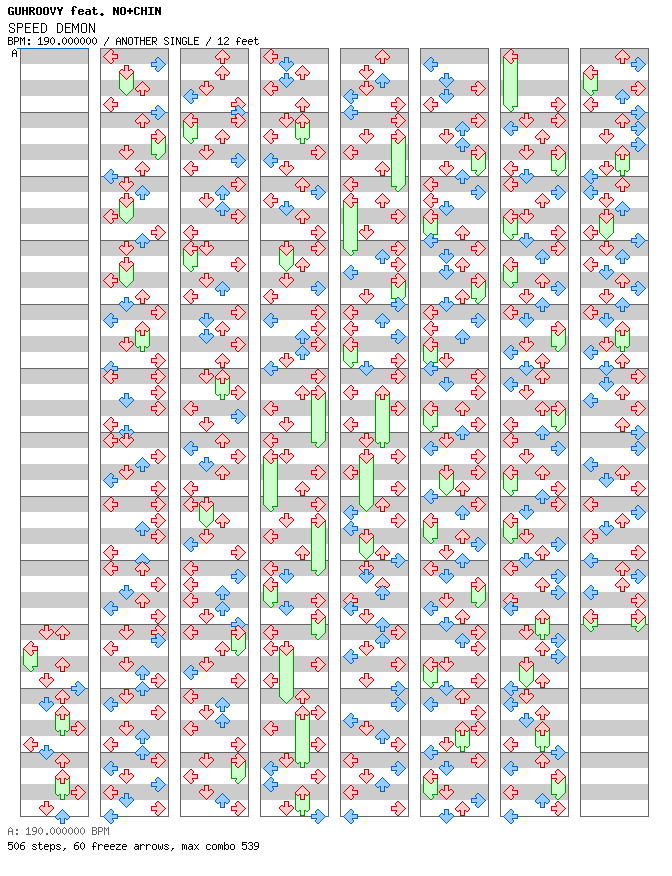 GUHROOVY feat. NO+CHIN
SPEED DEMON
BPM: 190.000000 / ANOTHER SINGLE / 12 feet
A

A: 190.000000 BPM
506 steps, 60 freeze arrows, max combo 539